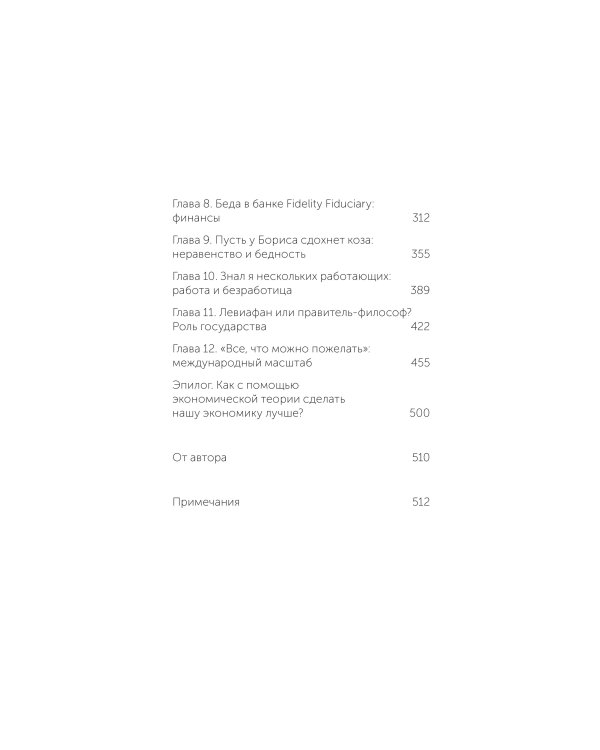 Глава 8. Беда в банке Fidelity Fiduciary:
финансы 312

Глава 9. Пусть у Бориса сдохнет коза:
неравенство и бедность 355

Глава 10. Знал я нескольких работающих:
работа и безработица 389

Глава 11. Левиафан или правитель-философ?
Роль государства 422

Глава 12. «Все, что можно пожелать»:
международный масштаб 455

Эпилог. Как с помощью
экономической теории сделать
нашу экономику лучше? 500

От автора 510

Примечания 512